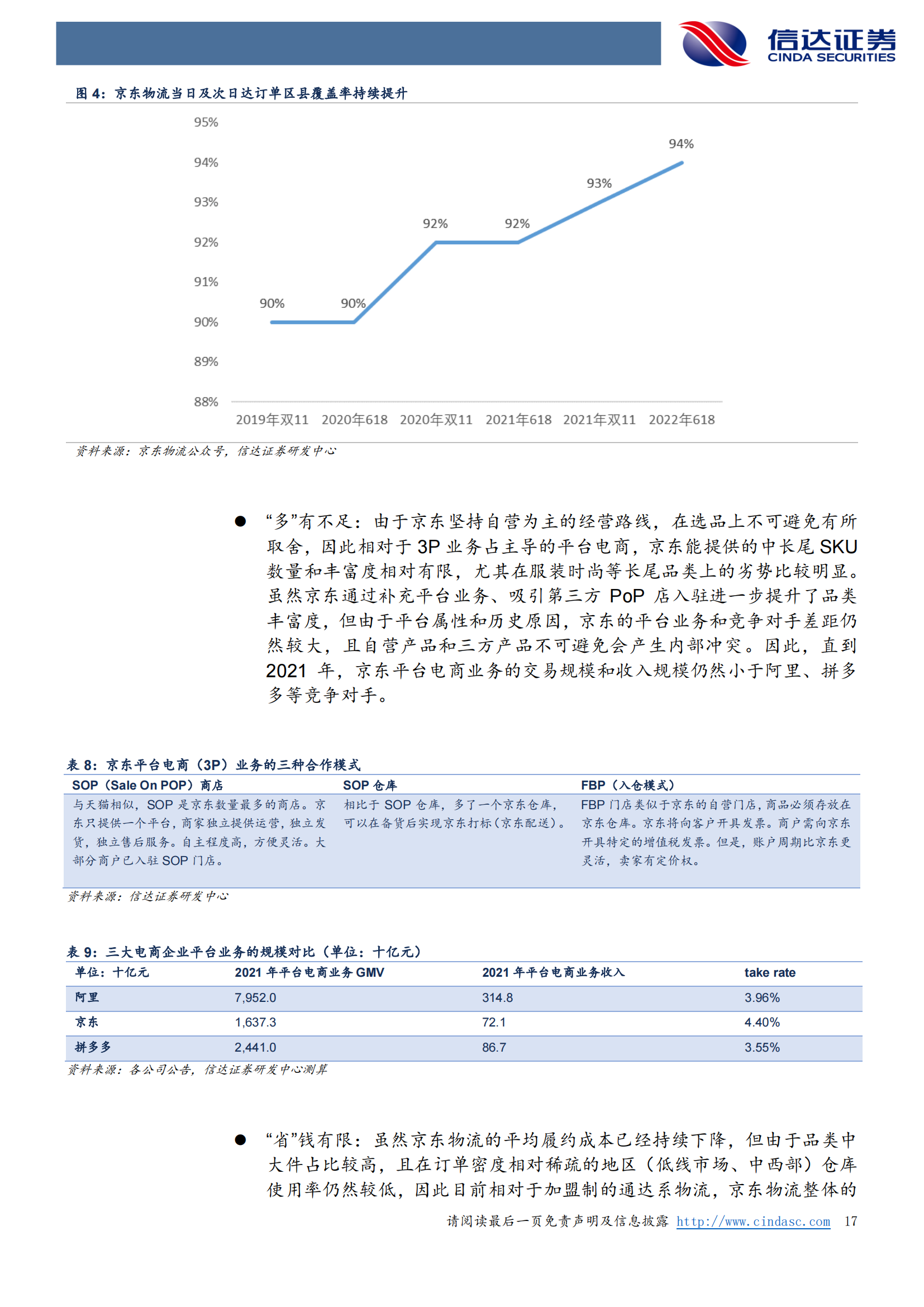 信达证券
CINDA SECURITIES

图 4：京东物流当日及次日达订单区县覆盖率持续提升

95%
94%
93%
92%
91%
90%
89%
88%

90% 90% 92% 92% 93% 94%

2019年双11 2020年618 2020年双11 2021年618 2021年双11 2022年618

资料来源：京东物流公众号，信达证券研发中心

● “多”有不足：由于京东坚持自营为主的经营路线，在选品上不可避免有所取舍，因此相对于 3P 业务占主导的平台电商，京东能提供的中长尾 SKU 数量和丰富度相对有限，尤其在服装时尚等长尾品类上的劣势比较明显。虽然京东通过补充平台业务、吸引第三方 PoP 店入驻进一步提升了品类丰富度，但由于平台属性和历史原因，京东的平台业务和竞争对手差距仍然较大，且自营产品和三方产品不可避免会产生内部冲突。因此，直到 2021 年，京东平台电商业务的交易规模和收入规模仍然小于阿里、拼多多等竞争对手。

表 8：京东平台电商（3P）业务的三种合作模式

| SOP（Sale On POP）商店 | SOP 仓库 | FBP（入仓模式） |
|---|---|---|
| 与天猫相似，SOP 是京东数量最多的商店。京东只提供一个平台，商家独立提供运营，独立发货，独立售后服务。自主程度高，方便灵活。大部分商户已入驻 SOP 门店。 | 相比于 SOP 仓库，多了一个京东仓库，可以在备货后实现京东打标（京东配送）。 | FBP 门店类似于京东的自营门店，商品必须存放在京东仓库。京东将向客户开具发票。商户需向京东开具特定的增值税发票。但是，账户周期比京东更灵活，卖家有定价权。 |

资料来源：信达证券研发中心

表 9：三大电商企业平台业务的规模对比（单位：十亿元）

| 单位：十亿元 | 2021 年平台电商业务 GMV | 2021 年平台电商业务收入 | take rate |
|---|---|---|---|
| 阿里 | 7,952.0 | 314.8 | 3.96% |
| 京东 | 1,637.3 | 72.1 | 4.40% |
| 拼多多 | 2,441.0 | 86.7 | 3.55% |

资料来源：各公司公告，信达证券研发中心测算

● “省”钱有限：虽然京东物流的平均履约成本已经持续下降，但由于品类中大件占比较高，且在订单密度相对稀疏的地区（低线市场、中西部）仓库使用率仍然较低，因此目前相对于加盟制的通达系物流，京东物流整体的

请阅读最后一页免责声明及信息披露 http://www.cindasc.com 17